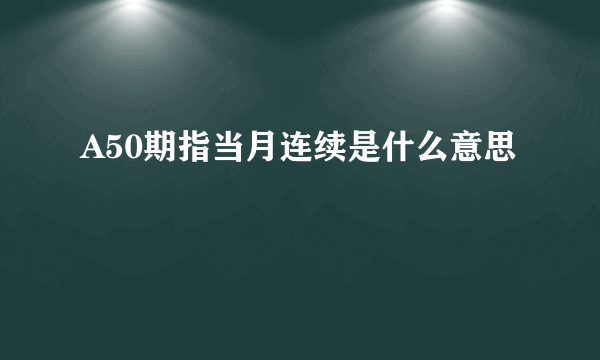 A50期指当月连续是什么意思